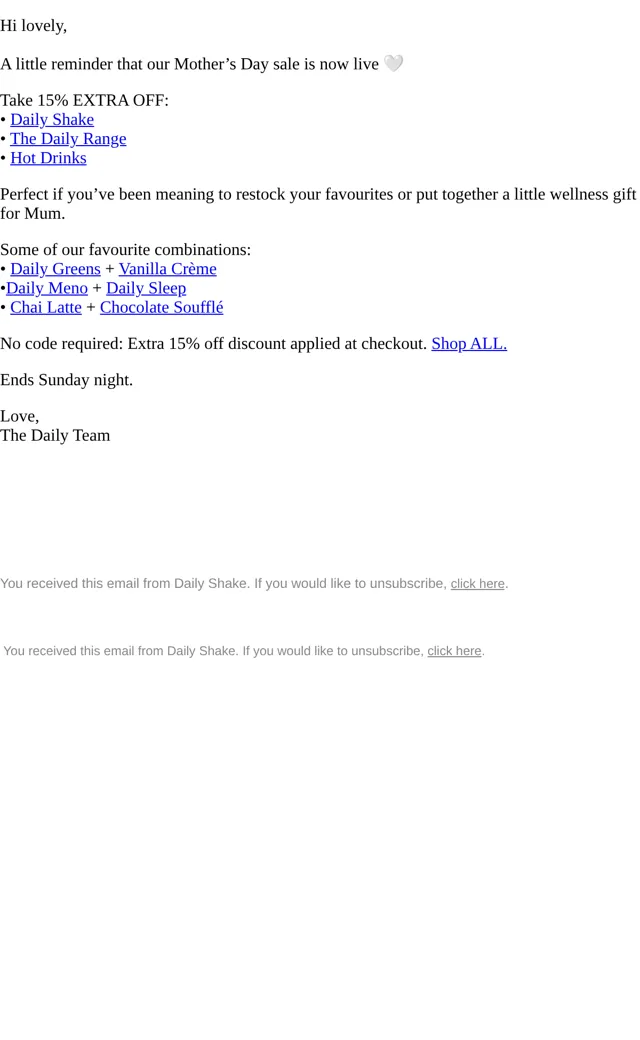 Hi lovely,

A little reminder that our Mother’s Day sale is now live 🤍

Take 15% EXTRA OFF:
• Daily Shake
• The Daily Range
• Hot Drinks

Perfect if you’ve been meaning to restock your favourites or put together a little wellness gift for Mum.

Some of our favourite combinations:
• Daily Greens + Vanilla Crème
•Daily Meno + Daily Sleep
• Chai Latte + Chocolate Soufflé

No code required: Extra 15% off discount applied at checkout. Shop ALL.

Ends Sunday night.

Love,
The Daily Team

You received this email from Daily Shake. If you would like to unsubscribe, click here.

You received this email from Daily Shake. If you would like to unsubscribe, click here.